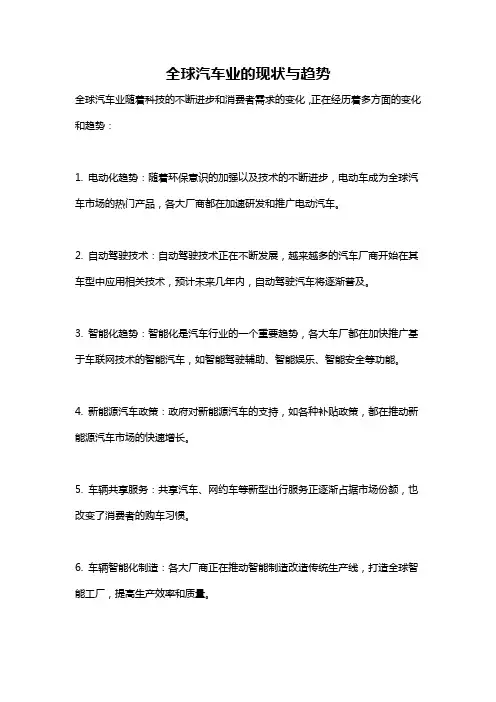 全球汽车业的现状与趋势

全球汽车业随着科技的不断进步和消费者需求的变化，正在经历着多方面的变化和趋势：

1. 电动化趋势：随着环保意识的加强以及技术的不断进步，电动车成为全球汽车市场的热门产品，各大厂商都在加速研发和推广电动汽车。

2. 自动驾驶技术：自动驾驶技术正在不断发展，越来越多的汽车厂商开始在其车型中应用相关技术，预计未来几年内，自动驾驶汽车将逐渐普及。

3. 智能化趋势：智能化是汽车行业的一个重要趋势，各大车厂都在加快推广基于车联网技术的智能汽车，如智能驾驶辅助、智能娱乐、智能安全等功能。

4. 新能源汽车政策：政府对新能源汽车的支持，如各种补贴政策，都在推动新能源汽车市场的快速增长。

5. 车辆共享服务：共享汽车、网约车等新型出行服务正逐渐占据市场份额，也改变了消费者的购车习惯。

6. 车辆智能化制造：各大厂商正在推动智能制造改造传统生产线，打造全球智能工厂，提高生产效率和质量。